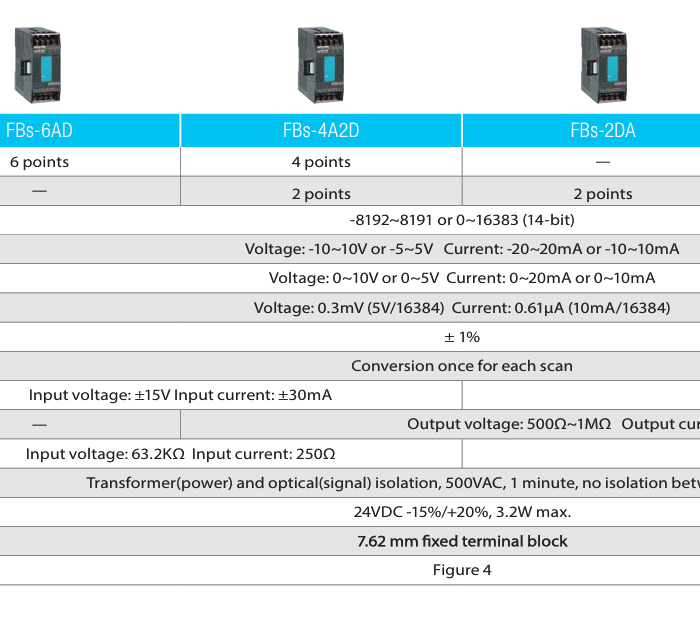 | FBs-6AD | FBs-4A2D | FBs-2DA |
|---|---|---|
| 6 points | 4 points | — |
| — | 2 points | 2 points |
| -8192~8191 or 0~16383 (14-bit) | | |
| Voltage: -10~10V or -5~5V Current: -20~20mA or -10~10mA | | |
| Voltage: 0~10V or 0~5V Current: 0~20mA or 0~10mA | | |
| Voltage: 0.3mV (5V/16384) Current: 0.61μA (10mA/16384) | | |
| ± 1% | | |
| Conversion once for each scan | | |
| Input voltage: ±15V Input current: ±30mA | | |
| — | Output voltage: 500Ω~1MΩ Output cur | |
| Input voltage: 63.2KΩ Input current: 250Ω | | |
| Transformer(power) and optical(signal) isolation, 500VAC, 1 minute, no isolation betw | | |
| 24VDC -15%/+20%, 3.2W max. | | |
| 7.62 mm fixed terminal block | | |
| Figure 4 | | |